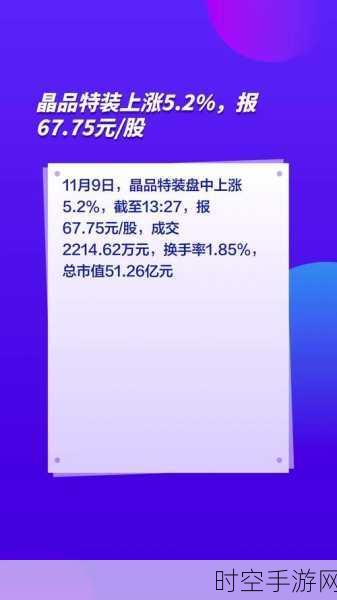 晶品特装上涨5.2%，报67.75元/股

11月9日，晶品特装盘中上涨5.2%，截至13:27，报67.75元/股，成交2214.62万元，换手率1.85%，总市值51.26亿元

时空手游网